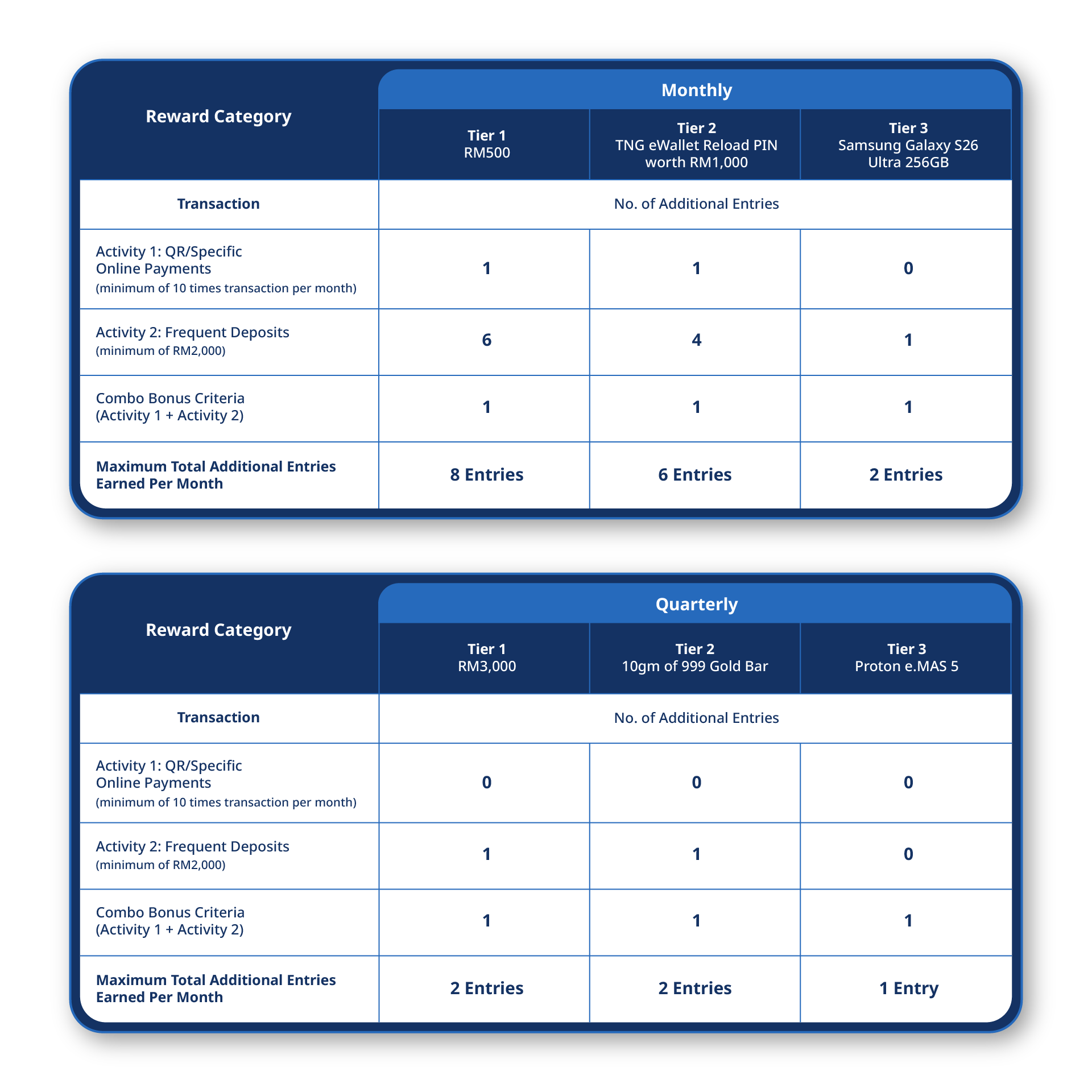 | Reward Category | Monthly | | |
|---|---|---|---|
| | Tier 1 RM500 | Tier 2 TNG eWallet Reload PIN worth RM1,000 | Tier 3 Samsung Galaxy S26 Ultra 256GB |
| Transaction | No. of Additional Entries | | |
| Activity 1: QR/Specific Online Payments (minimum of 10 times transaction per month) | 1 | 1 | 0 |
| Activity 2: Frequent Deposits (minimum of RM2,000) | 6 | 4 | 1 |
| Combo Bonus Criteria (Activity 1 + Activity 2) | 1 | 1 | 1 |
| Maximum Total Additional Entries Earned Per Month | 8 Entries | 6 Entries | 2 Entries |

| Reward Category | Quarterly | | |
|---|---|---|---|
| | Tier 1 RM3,000 | Tier 2 10gm of 999 Gold Bar | Tier 3 Proton e.MAS 5 |
| Transaction | No. of Additional Entries | | |
| Activity 1: QR/Specific Online Payments (minimum of 10 times transaction per month) | 0 | 0 | 0 |
| Activity 2: Frequent Deposits (minimum of RM2,000) | 1 | 1 | 0 |
| Combo Bonus Criteria (Activity 1 + Activity 2) | 1 | 1 | 1 |
| Maximum Total Additional Entries Earned Per Month | 2 Entries | 2 Entries | 1 Entry |